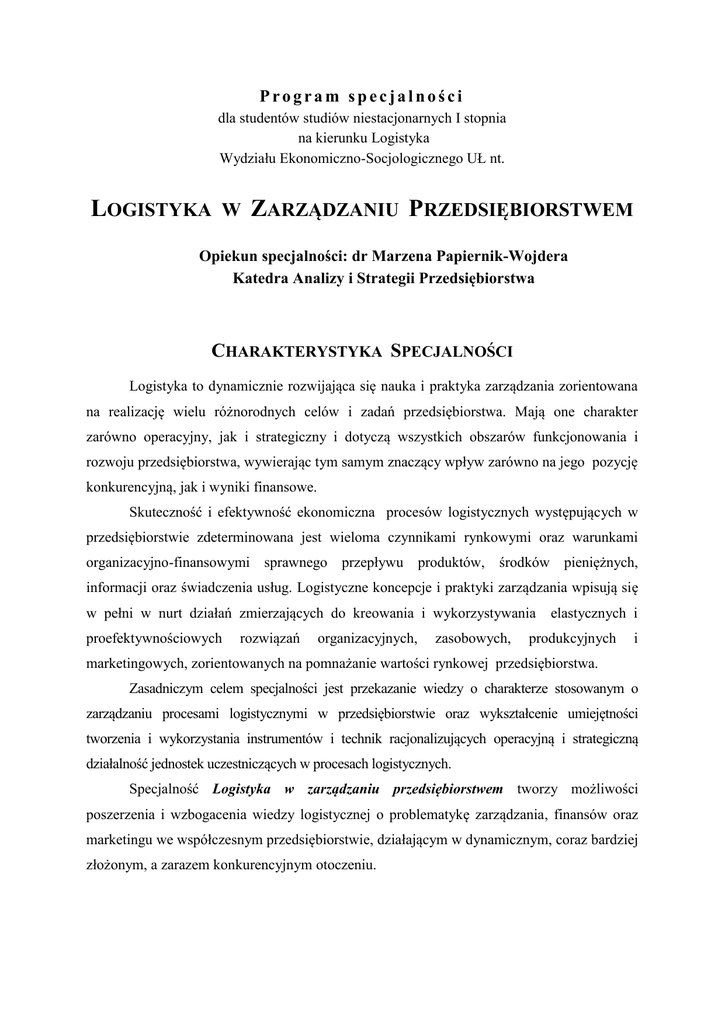 Program specjalności
dla studentów studiów niestacjonarnych I stopnia
na kierunku Logistyka
Wydziału Ekonomiczno-Socjologicznego UŁ nt.

LOGISTYKA W ZARZĄDZANIU PRZEDSIĘBIORSTWEM

Opiekun specjalności: dr Marzena Papiernik-Wojdera
Katedra Analizy i Strategii Przedsiębiorstwa

CHARAKTERYSTYKA SPECJALNOŚCI

Logistyka to dynamicznie rozwijająca się nauka i praktyka zarządzania zorientowana na realizację wielu różnorodnych celów i zadań przedsiębiorstwa. Mają one charakter zarówno operacyjny, jak i strategiczny i dotyczą wszystkich obszarów funkcjonowania i rozwoju przedsiębiorstwa, wywierając tym samym znaczący wpływ zarówno na jego pozycję konkurencyjną, jak i wyniki finansowe.

Skuteczność i efektywność ekonomiczna procesów logistycznych występujących w przedsiębiorstwie zdeterminowana jest wieloma czynnikami rynkowymi oraz warunkami organizacyjno-finansowymi sprawnego przepływu produktów, środków pieniężnych, informacji oraz świadczenia usług. Logistyczne koncepcje i praktyki zarządzania wpisują się w pełni w nurt działań zmierzających do kreowania i wykorzystywania elastycznych i proefektywnościowych rozwiązań organizacyjnych, zasobowych, produkcyjnych i marketingowych, zorientowanych na pomnażanie wartości rynkowej przedsiębiorstwa.

Zasadniczym celem specjalności jest przekazanie wiedzy o charakterze stosowanym o zarządzaniu procesami logistycznymi w przedsiębiorstwie oraz wykształcenie umiejętności tworzenia i wykorzystania instrumentów i technik racjonalizujących operacyjną i strategiczną działalność jednostek uczestniczących w procesach logistycznych.

Specjalność Logistyka w zarządzaniu przedsiębiorstwem tworzy możliwości poszerzenia i wzbogacenia wiedzy logistycznej o problematykę zarządzania, finansów oraz marketingu we współczesnym przedsiębiorstwie, działającym w dynamicznym, coraz bardziej złożonym, a zarazem konkurencyjnym otoczeniu.